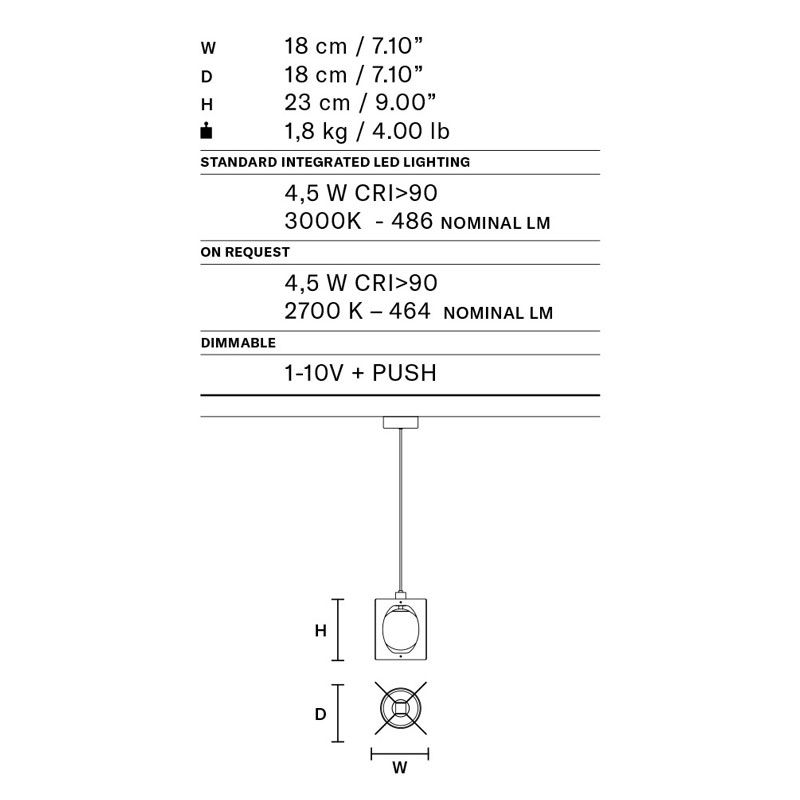 W 18 cm / 7.10”
D 18 cm / 7.10”
H 23 cm / 9.00”
1,8 kg / 4.00 lb

STANDARD INTEGRATED LED LIGHTING

4,5 W CRI>90
3000K - 486 NOMINAL LM

ON REQUEST

4,5 W CRI>90
2700 K – 464 NOMINAL LM

DIMMABLE

1-10V + PUSH

H

D

W